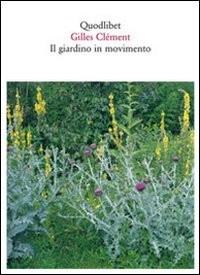 Quodlibet
Gilles Clément
Il giardino in movimento